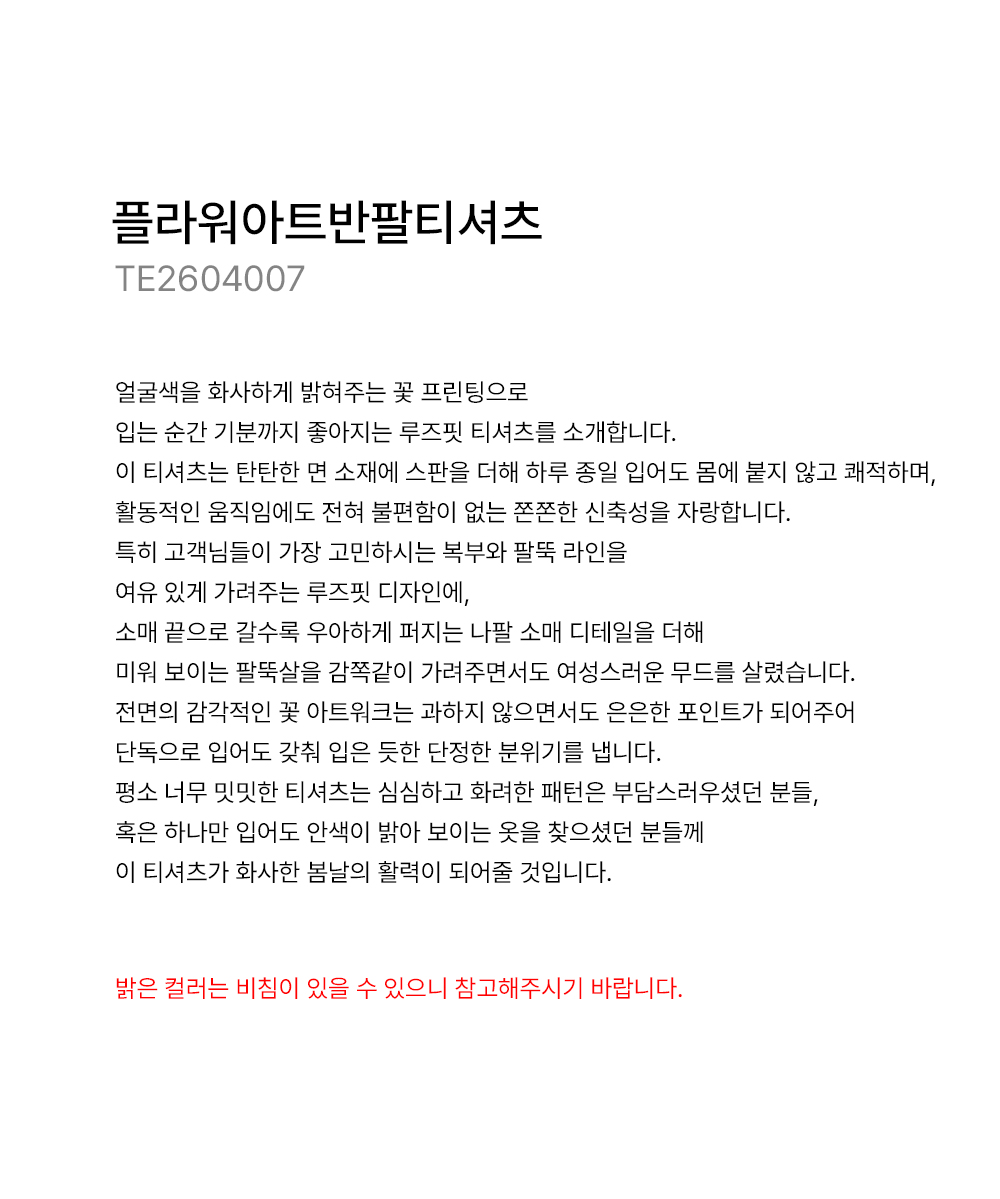 플라워아트반팔티셔츠
TE2604007

얼굴색을 화사하게 밝혀주는 꽃 프린팅으로
입는 순간 기분까지 좋아지는 루즈핏 티셔츠를 소개합니다.
이 티셔츠는 탄탄한 면 소재에 스판을 더해 하루 종일 입어도 몸에 붙지 않고 쾌적하며,
활동적인 움직임에도 전혀 불편함이 없는 쫀쫀한 신축성을 자랑합니다.
특히 고객님들이 가장 고민하시는 복부와 팔뚝 라인을
여유 있게 가려주는 루즈핏 디자인에,
소매 끝으로 갈수록 우아하게 퍼지는 나팔 소매 디테일을 더해
미워 보이는 팔뚝살을 감쪽같이 가려주면서도 여성스러운 무드를 살렸습니다.
전면의 감각적인 꽃 아트워크는 과하지 않으면서도 은은한 포인트가 되어주어
단독으로 입어도 갖춰 입은 듯한 단정한 분위기를 냅니다.
평소 너무 밋밋한 티셔츠는 심심하고 화려한 패턴은 부담스러우셨던 분들,
혹은 하나만 입어도 안색이 밝아 보이는 옷을 찾으셨던 분들께
이 티셔츠가 화사한 봄날의 활력이 되어줄 것입니다.

밝은 컬러는 비침이 있을 수 있으니 참고해주시기 바랍니다.